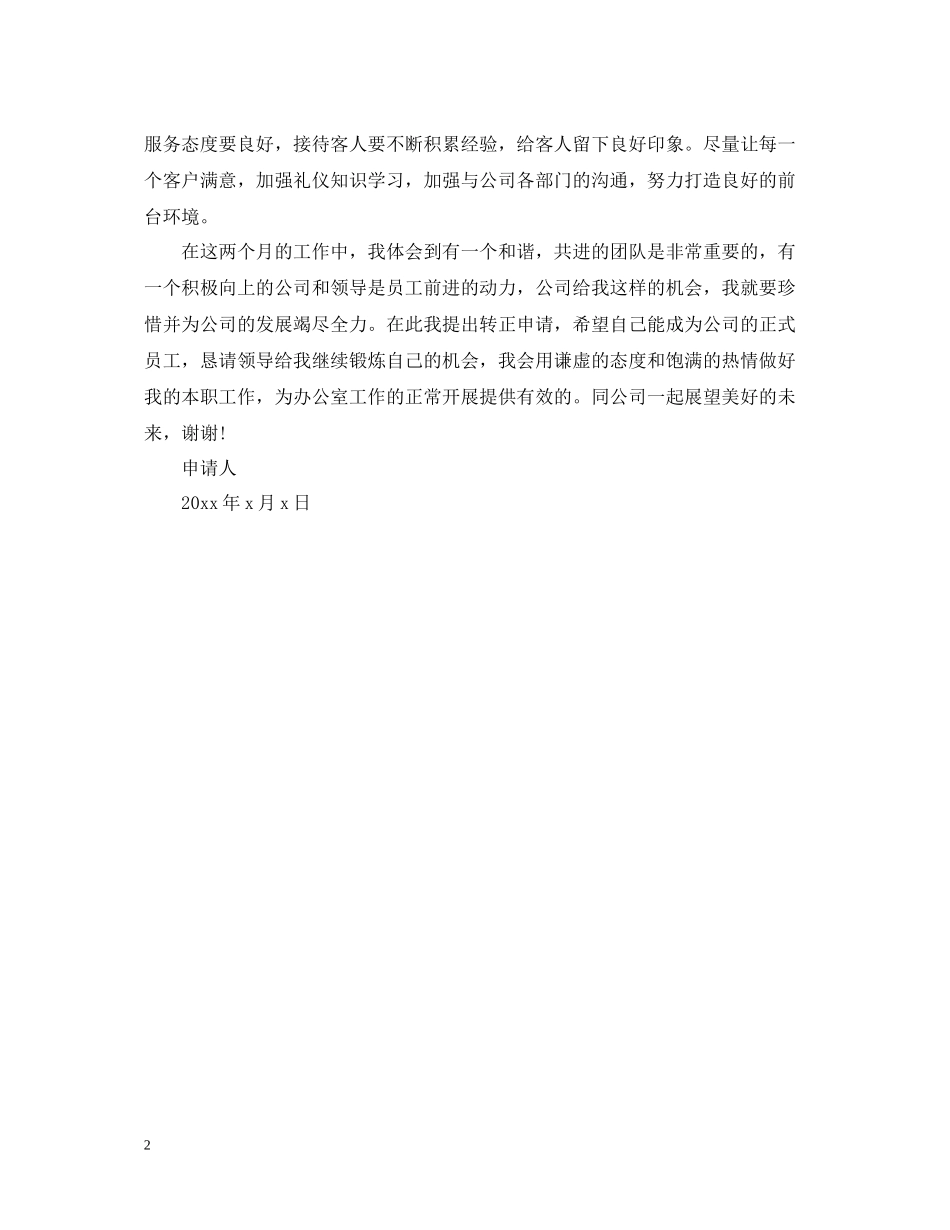 服务态度要良好，接待客人要不断积累经验，给客人留下良好印象。尽量让每一个客户满意，加强礼仪知识学习，加强与公司各部门的沟通，努力打造良好的前台环境。

在这两个月的工作中，我体会到有一个和谐，共进的团队是非常重要的，有一个积极向上的公司和领导是员工前进的动力，公司给我这样的机会，我就要珍惜并为公司的发展竭尽全力。在此我提出转正申请，希望自己能成为公司的正式员工，恳请领导给我继续锻炼自己的机会，我会用谦虚的态度和饱满的热情做好我的本职工作，为办公室工作的正常开展提供有效的。同公司一起展望美好的未来，谢谢!

申请人

20xx 年 x 月 x 日

2